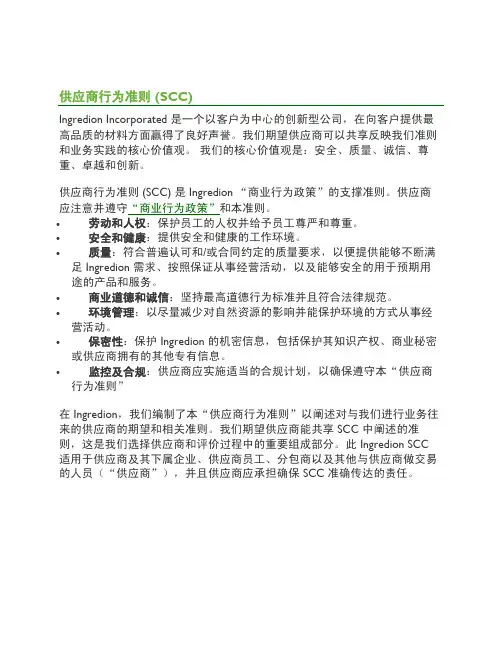 供应商行为准则 (SCC)

Ingredion Incorporated 是一个以客户为中心的创新型公司，在向客户提供最高品质的材料方面赢得了良好声誉。我们期望供应商可以共享反映我们准则和业务实践的核心价值观。 我们的核心价值观是：安全、质量、诚信、尊重、卓越和创新。

供应商行为准则 (SCC) 是 Ingredion “商业行为政策”的支撑准则。供应商应注意并遵守“商业行为政策”和本准则。

• 劳动和人权：保护员工的人权并给予员工尊严和尊重。
• 安全和健康：提供安全和健康的工作环境。
• 质量：符合普遍认可和/或合同约定的质量要求，以便提供能够不断满足 Ingredion 需求、按照保证从事经营活动，以及能够安全的用于预期用途的产品和服务。
• 商业道德和诚信：坚持最高道德行为标准并且符合法律规范。
• 环境管理：以尽量减少对自然资源的影响并能保护环境的方式从事经营活动。
• 保密性：保护 Ingredion 的机密信息，包括保护其知识产权、商业秘密或供应商拥有的其他专有信息。
• 监控及合规：供应商应实施适当的合规计划，以确保遵守本“供应商行为准则”

在 Ingredion，我们编制了本“供应商行为准则”以阐述对与我们进行业务往来的供应商的期望和相关准则。我们期望供应商能共享 SCC 中阐述的准则，这是我们选择供应商和评价过程中的重要组成部分。此 Ingredion SCC 适用于供应商及其下属企业、供应商员工、分包商以及其他与供应商做交易的人员（“供应商”），并且供应商应承担确保 SCC 准确传达的责任。